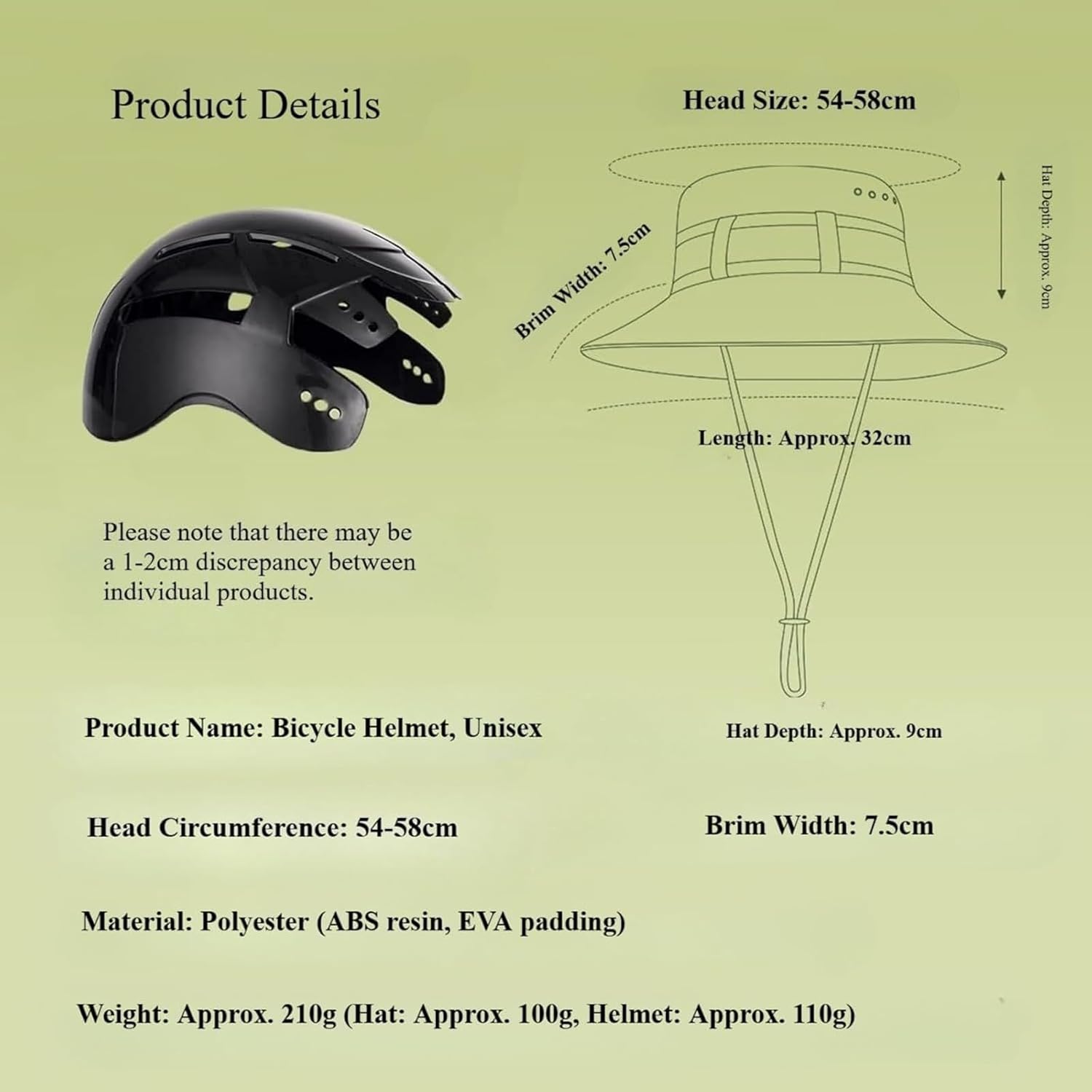 Product Details

Head Size: 54-58cm

Brim Width: 7.5cm

Hat Depth: Approx. 9cm

Length: Approx. 32cm

Please note that there may be a 1-2cm discrepancy between individual products.

Product Name: Bicycle Helmet, Unisex

Hat Depth: Approx. 9cm

Head Circumference: 54-58cm

Brim Width: 7.5cm

Material: Polyester (ABS resin, EVA padding)

Weight: Approx. 210g (Hat: Approx. 100g, Helmet: Approx. 110g)